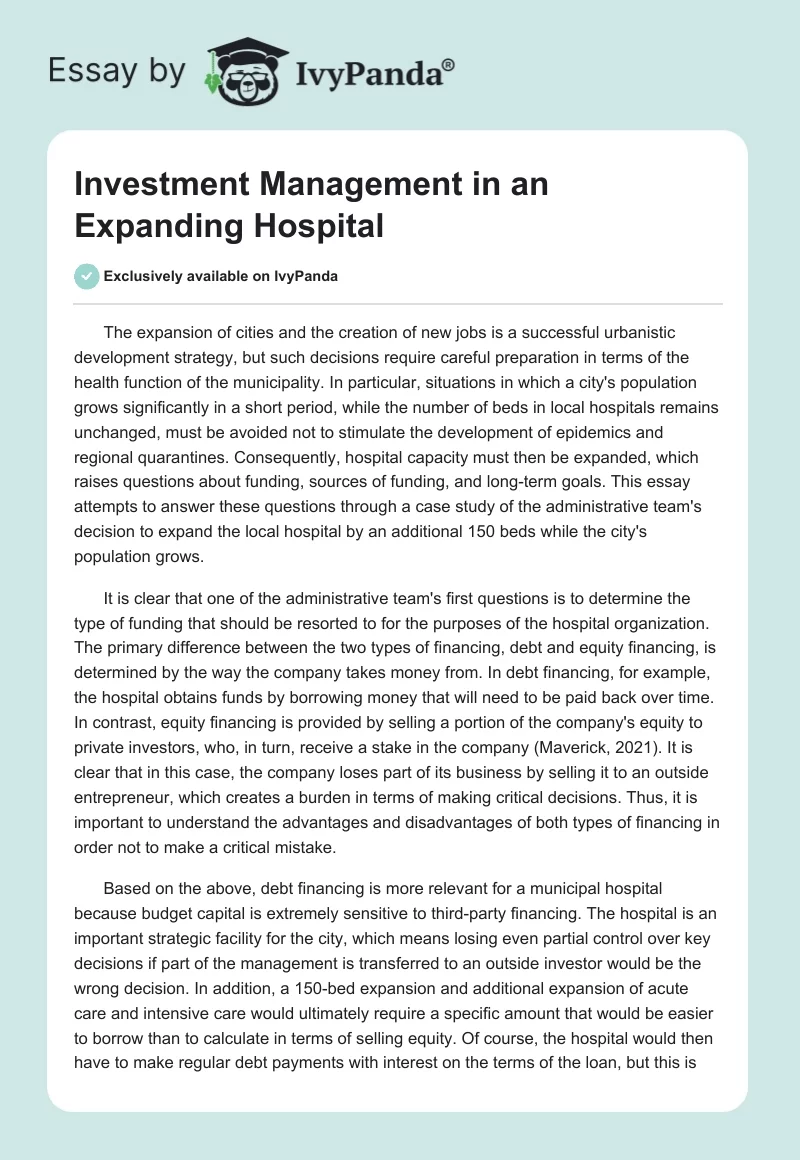 Essay by IvyPanda®

Investment Management in an Expanding Hospital

Exclusively available on IvyPanda

The expansion of cities and the creation of new jobs is a successful urbanistic development strategy, but such decisions require careful preparation in terms of the health function of the municipality. In particular, situations in which a city's population grows significantly in a short period, while the number of beds in local hospitals remains unchanged, must be avoided not to stimulate the development of epidemics and regional quarantines. Consequently, hospital capacity must then be expanded, which raises questions about funding, sources of funding, and long-term goals. This essay attempts to answer these questions through a case study of the administrative team's decision to expand the local hospital by an additional 150 beds while the city's population grows.

It is clear that one of the administrative team's first questions is to determine the type of funding that should be resorted to for the purposes of the hospital organization. The primary difference between the two types of financing, debt and equity financing, is determined by the way the company takes money from. In debt financing, for example, the hospital obtains funds by borrowing money that will need to be paid back over time. In contrast, equity financing is provided by selling a portion of the company's equity to private investors, who, in turn, receive a stake in the company (Maverick, 2021). It is clear that in this case, the company loses part of its business by selling it to an outside entrepreneur, which creates a burden in terms of making critical decisions. Thus, it is important to understand the advantages and disadvantages of both types of financing in order not to make a critical mistake.

Based on the above, debt financing is more relevant for a municipal hospital because budget capital is extremely sensitive to third-party financing. The hospital is an important strategic facility for the city, which means losing even partial control over key decisions if part of the management is transferred to an outside investor would be the wrong decision. In addition, a 150-bed expansion and additional expansion of acute care and intensive care would ultimately require a specific amount that would be easier to borrow than to calculate in terms of selling equity. Of course, the hospital would then have to make regular debt payments with interest on the terms of the loan, but this is